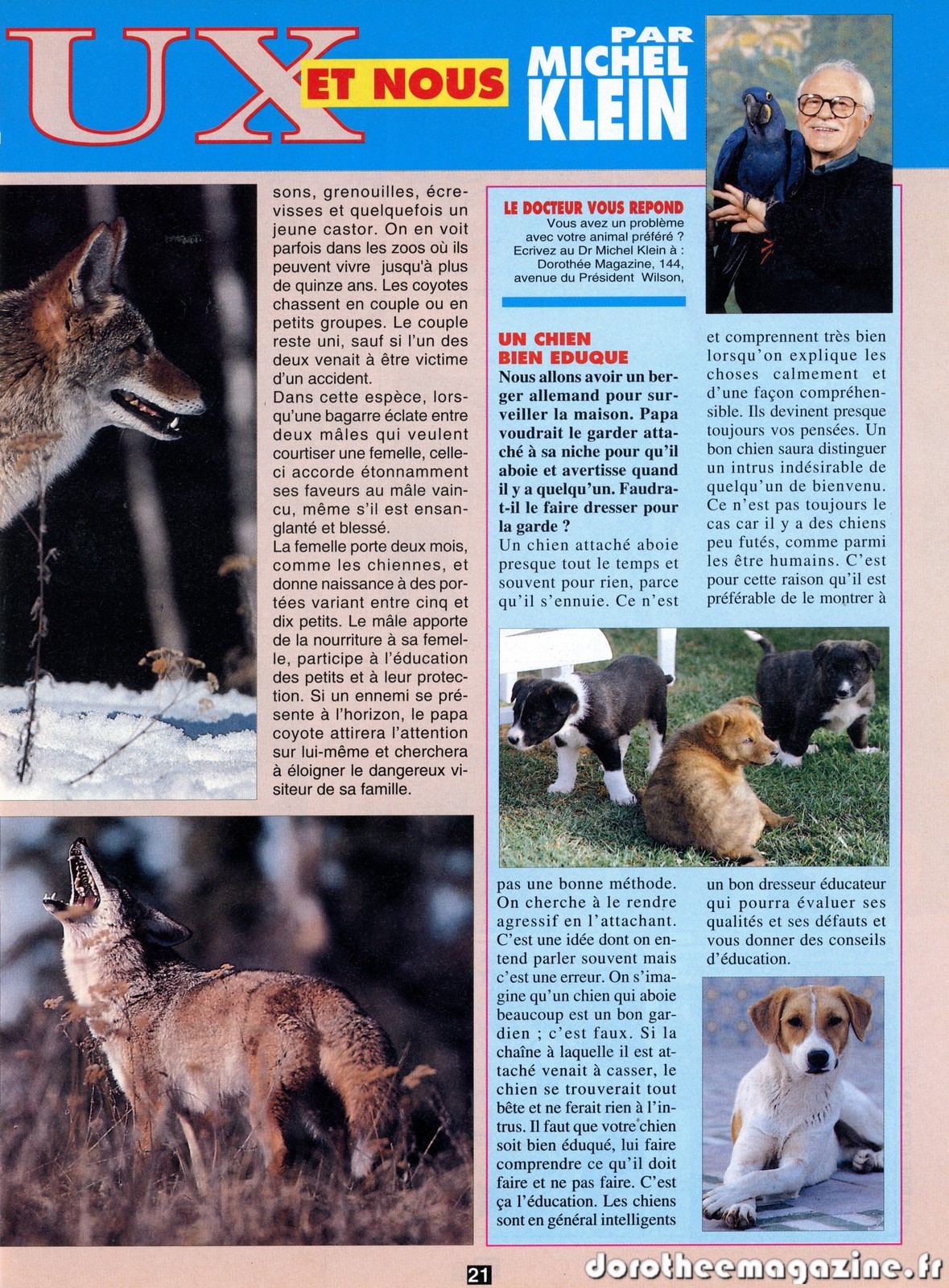 UX ET NOUS

PAR MICHEL KLEIN

sons, grenouilles, écrevisses et quelquefois un jeune castor. On en voit parfois dans les zoos où ils peuvent vivre jusqu'à plus de quinze ans. Les coyotes chassent en couple ou en petits groupes. Le couple reste uni, sauf si l'un des deux venait à être victime d'un accident.
Dans cette espèce, lorsqu'une bagarre éclate entre deux mâles qui veulent courtiser une femelle, celle-ci accorde étonnamment ses faveurs au mâle vaincu, même s'il est ensanglanté et blessé.
La femelle porte deux mois, comme les chiennes, et donne naissance à des portées variant entre cinq et dix petits. Le mâle apporte de la nourriture à sa femelle, participe à l'éducation des petits et à leur protection. Si un ennemi se présente à l'horizon, le papa coyote attirera l'attention sur lui-même et cherchera à éloigner le dangereux visiteur de sa famille.

LE DOCTEUR VOUS REPOND
Vous avez un problème avec votre animal préféré ? Ecrivez au Dr Michel Klein à : Dorothée Magazine, 144, avenue du Président Wilson,

UN CHIEN BIEN EDUQUE
Nous allons avoir un berger allemand pour surveiller la maison. Papa voudrait le garder attaché à sa niche pour qu'il aboie et avertisse quand il y a quelqu'un. Faudra-t-il le faire dresser pour la garde ?
Un chien attaché aboie presque tout le temps et souvent pour rien, parce qu'il s'ennuie. Ce n'est pas une bonne méthode. On cherche à le rendre agressif en l'attachant. C'est une idée dont on entend parler souvent mais c'est une erreur. On s'imagine qu'un chien qui aboie beaucoup est un bon gardien ; c'est faux. Si la chaîne à laquelle il est attaché venait à casser, le chien se trouverait tout bête et ne ferait rien à l'intrus. Il faut que votre chien soit bien éduqué, lui faire comprendre ce qu'il doit faire et ne pas faire. C'est ça l'éducation. Les chiens sont en général intelligents et comprennent très bien lorsqu'on explique les choses calmement et d'une façon compréhensible. Ils devinent presque toujours vos pensées. Un bon chien saura distinguer un intrus indésirable de quelqu'un de bienvenu. Ce n'est pas toujours le cas car il y a des chiens peu futés, comme parmi les être humains. C'est pour cette raison qu'il est préférable de le montrer à un bon dresseur éducateur qui pourra évaluer ses qualités et ses défauts et vous donner des conseils d'éducation.

21

dorotheemagazine.fr